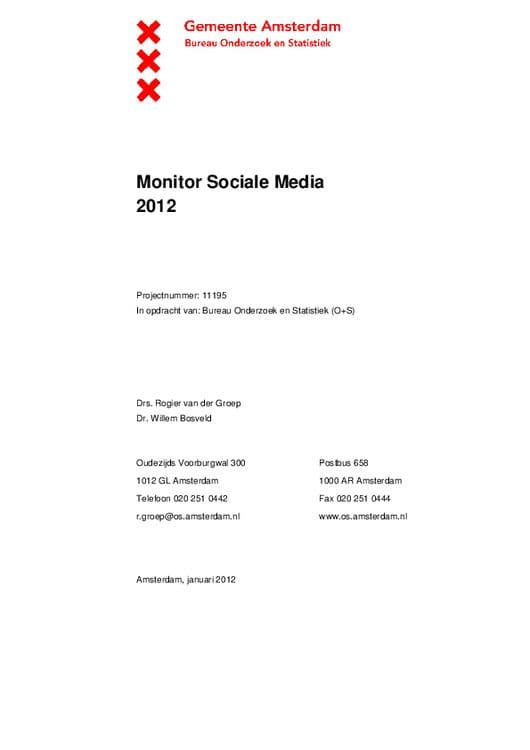 Gemeente Amsterdam
Bureau Onderzoek en Statistiek

Monitor Sociale Media
2012

Projectnummer: 11195
In opdracht van: Bureau Onderzoek en Statistiek (O+S)

Drs. Rogier van der Groep
Dr. Willem Bosveld

Oudezijds Voorburgwal 300
1012 GL Amsterdam
Telefoon 020 251 0442
r.groep@os.amsterdam.nl

Postbus 658
1000 AR Amsterdam
Fax 020 251 0444
www.os.amsterdam.nl

Amsterdam, januari 2012